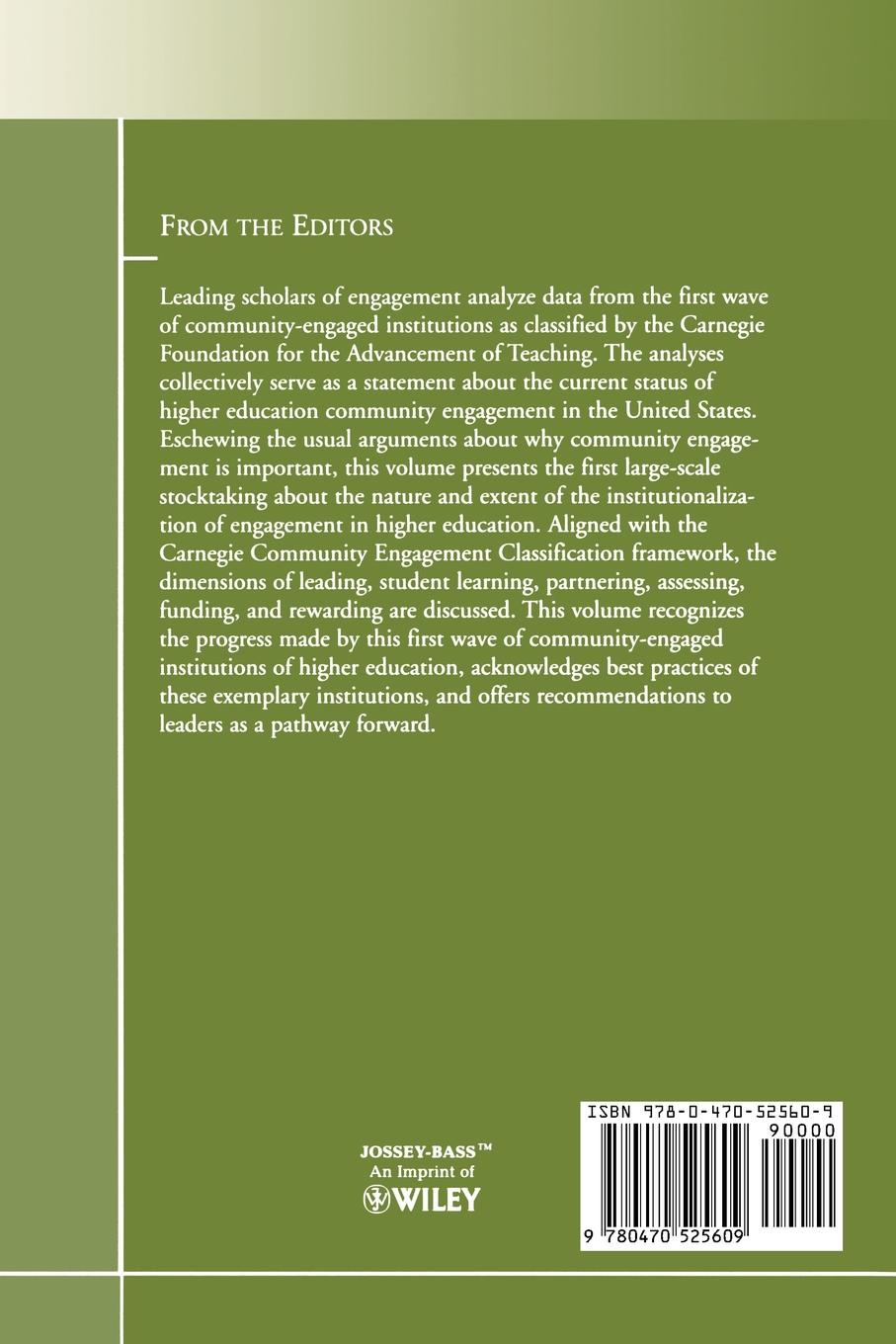 FROM THE EDITORS

Leading scholars of engagement analyze data from the first wave of community-engaged institutions as classified by the Carnegie Foundation for the Advancement of Teaching. The analyses collectively serve as a statement about the current status of higher education community engagement in the United States. Eschewing the usual arguments about why community engagement is important, this volume presents the first large-scale stocktaking about the nature and extent of the institutionalization of engagement in higher education. Aligned with the Carnegie Community Engagement Classification framework, the dimensions of leading, student learning, partnering, assessing, funding, and rewarding are discussed. This volume recognizes the progress made by this first wave of community-engaged institutions of higher education, acknowledges best practices of these exemplary institutions, and offers recommendations to leaders as a pathway forward.

JOSSEY-BASS™
An Imprint of
WILEY

ISBN 978-0-470-52560-9
90000
9 780470 525609